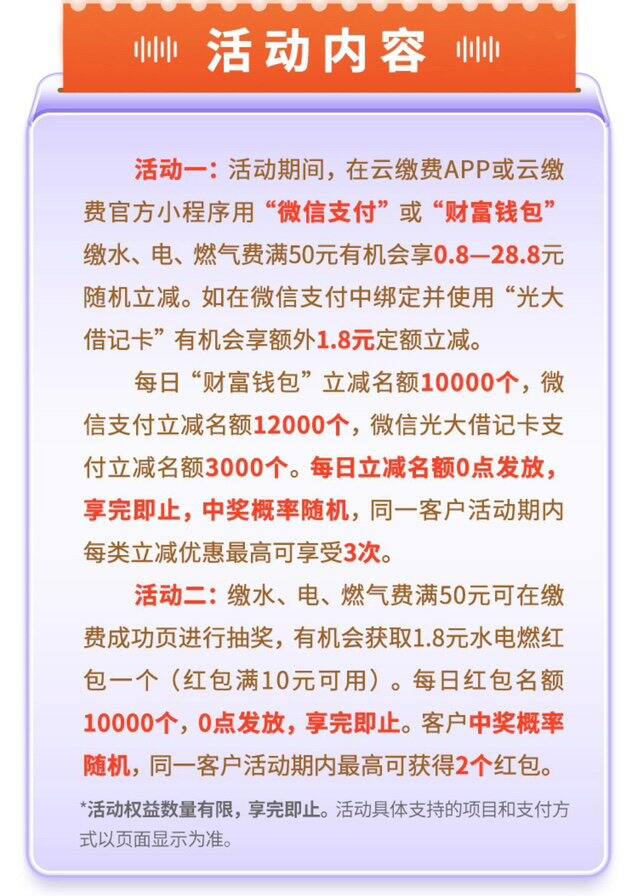 活动内容

活动一：活动期间，在云缴费APP或云缴费官方小程序用“微信支付”或“财富钱包”缴水、电、燃气费满50元有机会享0.8—28.8元随机立减。如在微信支付中绑定并使用“光大借记卡”有机会享额外1.8元定额立减。

每日“财富钱包”立减名额10000个，微信支付立减名额12000个，微信光大借记卡支付立减名额3000个。每日立减名额0点发放，享完即止，中奖概率随机，同一客户活动期内每类立减优惠最高可享受3次。

活动二：缴水、电、燃气费满50元可在缴费成功页进行抽奖，有机会获取1.8元水电燃红包一个（红包满10元可用）。每日红包名额10000个，0点发放，享完即止。客户中奖概率随机，同一客户活动期内最高可获得2个红包。

*活动权益数量有限，享完即止。活动具体支持的项目和支付方式以页面显示为准。